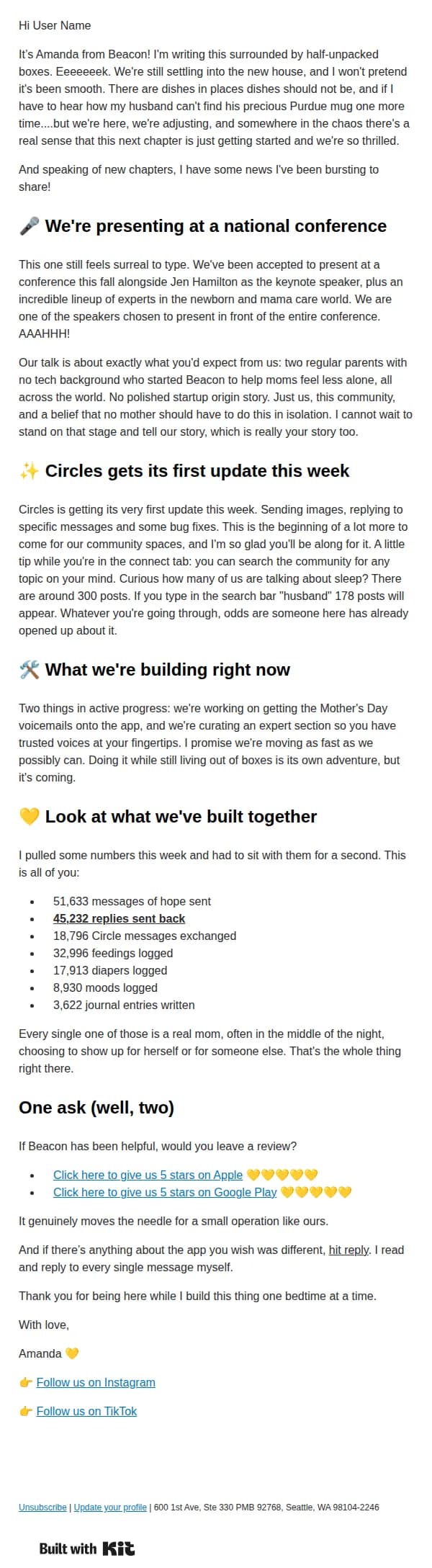 Hi User Name

It's Amanda from Beacon! I'm writing this surrounded by half-unpacked boxes. Eeeeeeek. We're still settling into the new house, and I won't pretend it's been smooth. There are dishes in places dishes should not be, and if I have to hear how my husband can't find his precious Purdue mug one more time....but we're here, we're adjusting, and somewhere in the chaos there's a real sense that this next chapter is just getting started and we're so thrilled.

And speaking of new chapters, I have some news I've been bursting to share!

🎤 We're presenting at a national conference

This one still feels surreal to type. We've been accepted to present at a conference this fall alongside Jen Hamilton as the keynote speaker, plus an incredible lineup of experts in the newborn and mama care world. We are one of the speakers chosen to present in front of the entire conference. AAAHHH!

Our talk is about exactly what you'd expect from us: two regular parents with no tech background who started Beacon to help moms feel less alone, all across the world. No polished startup origin story. Just us, this community, and a belief that no mother should have to do this in isolation. I cannot wait to stand on that stage and tell our story, which is really your story too.

✨ Circles gets its first update this week

Circles is getting its very first update this week. Sending images, replying to specific messages and some bug fixes. This is the beginning of a lot more to come for our community spaces, and I'm so glad you'll be along for it. A little tip while you're in the connect tab: you can search the community for any topic on your mind. Curious how many of us are talking about sleep? There are around 300 posts. If you type in the search bar "husband" 178 posts will appear. Whatever you're going through, odds are someone here has already opened up about it.

🛠️ What we're building right now

Two things in active progress: we're working on getting the Mother's Day voicemails onto the app, and we're curating an expert section so you have trusted voices at your fingertips. I promise we're moving as fast as we possibly can. Doing it while still living out of boxes is its own adventure, but it's coming.

💛 Look at what we've built together

I pulled some numbers this week and had to sit with them for a second. This is all of you:

• 51,633 messages of hope sent
• 45,232 replies sent back
• 18,796 Circle messages exchanged
• 32,996 feedings logged
• 17,913 diapers logged
• 8,930 moods logged
• 3,622 journal entries written

Every single one of those is a real mom, often in the middle of the night, choosing to show up for herself or for someone else. That's the whole thing right there.

One ask (well, two)

If Beacon has been helpful, would you leave a review?

• Click here to give us 5 stars on Apple 💛💛💛💛💛
• Click here to give us 5 stars on Google Play 💛💛💛💛💛

It genuinely moves the needle for a small operation like ours.

And if there's anything about the app you wish was different, hit reply. I read and reply to every single message myself.

Thank you for being here while I build this thing one bedtime at a time.

With love,

Amanda 💛

👉 Follow us on Instagram

👉 Follow us on TikTok

Unsubscribe | Update your profile | 600 1st Ave, Ste 330 PMB 92768, Seattle, WA 98104-2246

Built with Kit